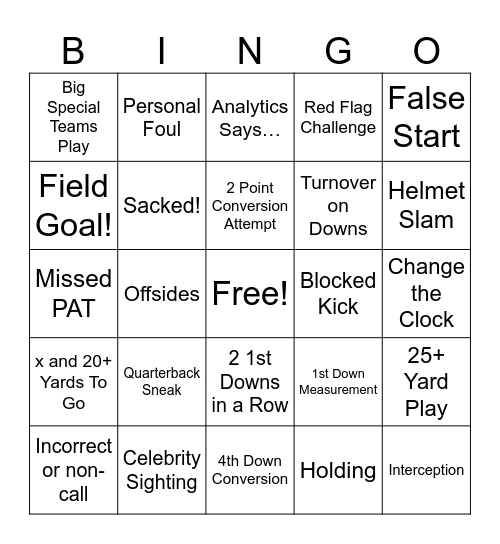 | B | I | N | G | O |
|---|---|---|---|---|
| Big Special Teams Play | Personal Foul | Analytics Says… | Red Flag Challenge | False Start |
| Field Goal! | Sacked! | 2 Point Conversion Attempt | Turnover on Downs | Helmet Slam |
| Missed PAT | Offsides | Free! | Blocked Kick | Change the Clock |
| x and 20+ Yards To Go | Quarterback Sneak | 2 1st Downs in a Row | 1st Down Measurement | 25+ Yard Play |
| Incorrect or non-call | Celebrity Sighting | 4th Down Conversion | Holding | Interception |